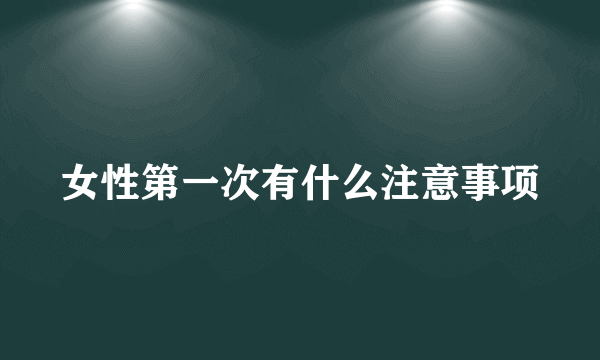 女性第一次有什么注意事项